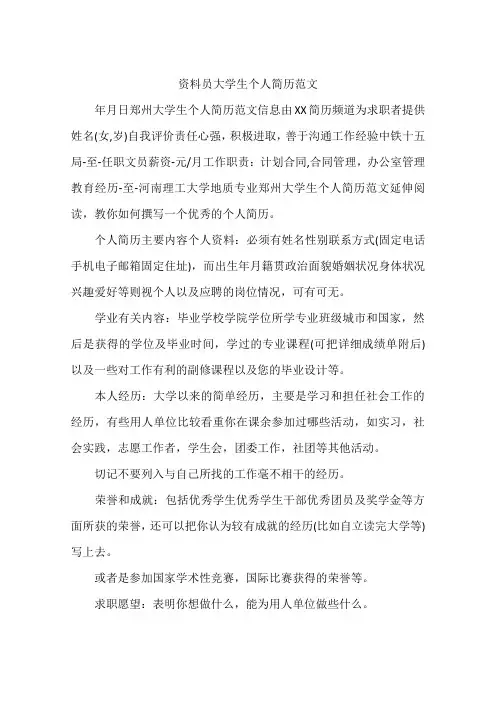 资料员大学生个人简历范文

年月日郑州大学生个人简历范文信息由XX简历频道为求职者提供姓名(女,岁)自我评价责任心强，积极进取，善于沟通工作经验中铁十五局-至-任职文员薪资-元/月工作职责：计划合同,合同管理，办公室管理教育经历-至-河南理工大学地质专业郑州大学生个人简历范文延伸阅读，教你如何撰写一个优秀的个人简历。

个人简历主要内容个人资料：必须有姓名性别联系方式(固定电话手机电子邮箱固定住址)，而出生年月籍贯政治面貌婚姻状况身体状况兴趣爱好等则视个人以及应聘的岗位情况，可有可无。

学业有关内容：毕业学校学院学位所学专业班级城市和国家，然后是获得的学位及毕业时间，学过的专业课程(可把详细成绩单附后)以及一些对工作有利的副修课程以及您的毕业设计等。

本人经历：大学以来的简单经历，主要是学习和担任社会工作的经历，有些用人单位比较看重你在课余参加过哪些活动，如实习，社会实践，志愿工作者，学生会，团委工作，社团等其他活动。

切记不要列入与自己所找的工作毫不相干的经历。

荣誉和成就：包括优秀学生优秀学生干部优秀团员及奖学金等方面所获的荣誉，还可以把你认为较有成就的经历(比如自立读完大学等)写上去。

或者是参加国家学术性竞赛，国际比赛获得的荣誉等。

求职愿望：表明你想做什么，能为用人单位做些什么。